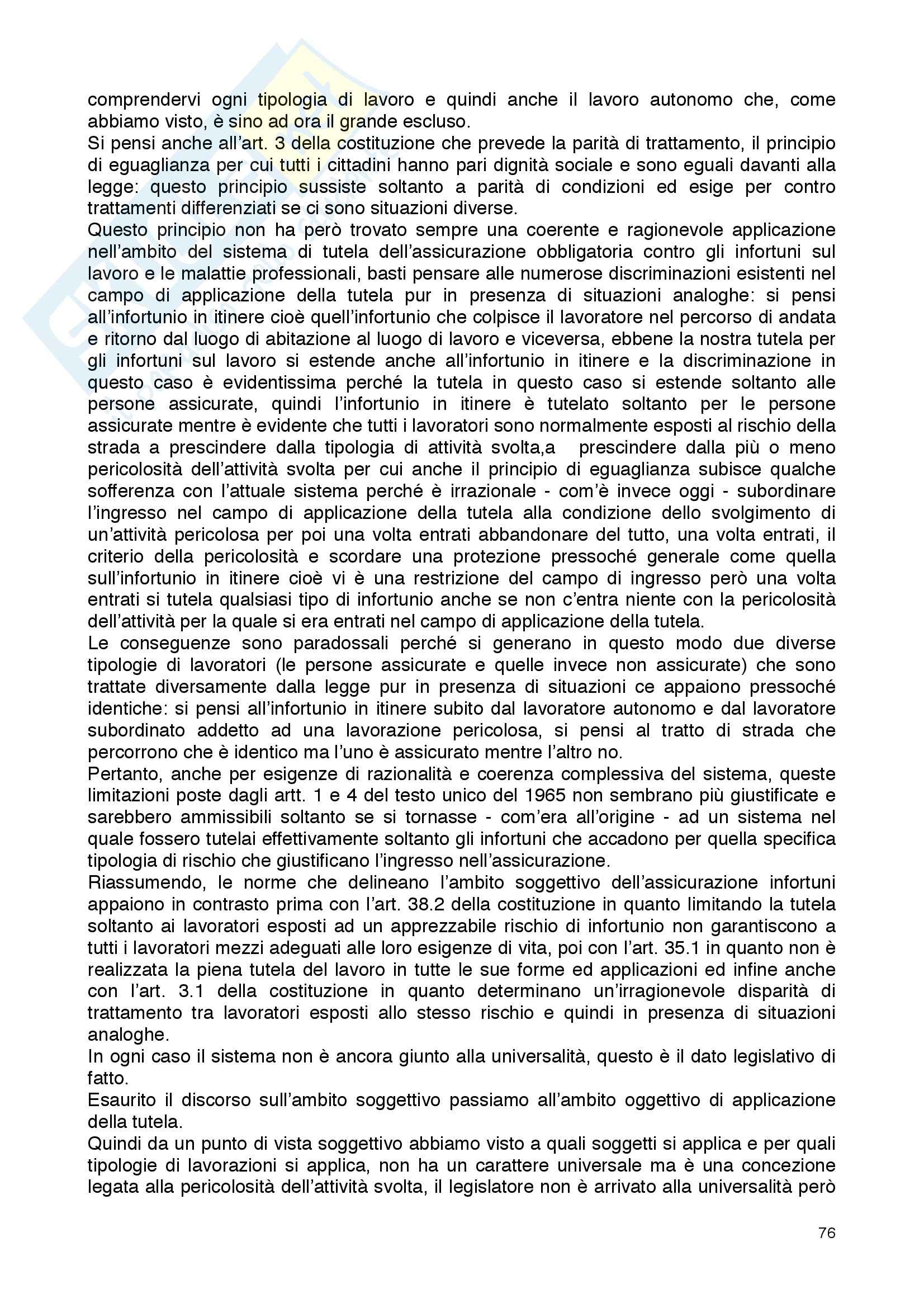 comprendervi ogni tipologia di lavoro e quindi anche il lavoro autonomo che, come abbiamo visto, è sino ad ora il grande escluso.
Si pensi anche all'art. 3 della costituzione che prevede la parità di trattamento, il principio di eguaglianza per cui tutti i cittadini hanno pari dignità sociale e sono eguali davanti alla legge: questo principio sussiste soltanto a parità di condizioni ed esige per contro trattamenti differenziati se ci sono situazioni diverse.
Questo principio non ha però trovato sempre una coerente e ragionevole applicazione nell'ambito del sistema di tutela dell'assicurazione obbligatoria contro gli infortuni sul lavoro e le malattie professionali, basti pensare alle numerose discriminazioni esistenti nel campo di applicazione della tutela pur in presenza di situazioni analoghe: si pensi all'infortunio in itinere cioè quell'infortunio che colpisce il lavoratore nel percorso di andata e ritorno dal luogo di abitazione al luogo di lavoro e viceversa, ebbene la nostra tutela per gli infortuni sul lavoro si estende anche all'infortunio in itinere e la discriminazione in questo caso è evidentissima perché la tutela in questo caso si estende soltanto alle persone assicurate, quindi l'infortunio in itinere è tutelato soltanto per le persone assicurate mentre è evidente che tutti i lavoratori sono normalmente esposti al rischio della strada a prescindere dalla tipologia di attività svolta,a prescindere dalla più o meno pericolosità dell'attività svolta per cui anche il principio di eguaglianza subisce qualche sofferenza con l'attuale sistema perché è irrazionale - com'è invece oggi - subordinare l'ingresso nel campo di applicazione della tutela alla condizione dello svolgimento di un'attività pericolosa per poi una volta entrati abbandonare del tutto, una volta entrati, il criterio della pericolosità e scordare una protezione pressoché generale come quella sull'infortunio in itinere cioè vi è una restrizione del campo di ingresso però una volta entrati si tutela qualsiasi tipo di infortunio anche se non c'entra niente con la pericolosità dell'attività per la quale si era entrati nel campo di applicazione della tutela.
Le conseguenze sono paradossali perché si generano in questo modo due diverse tipologie di lavoratori (le persone assicurate e quelle invece non assicurate) che sono trattate diversamente dalla legge pur in presenza di situazioni ce appaiono pressoché identiche: si pensi all'infortunio in itinere subito dal lavoratore autonomo e dal lavoratore subordinato addetto ad una lavorazione pericolosa, si pensi al tratto di strada che percorrono che è identico ma l'uno è assicurato mentre l'altro no.
Pertanto, anche per esigenze di razionalità e coerenza complessiva del sistema, queste limitazioni poste dagli artt. 1 e 4 del testo unico del 1965 non sembrano più giustificate e sarebbero ammissibili soltanto se si tornasse - com'era all'origine - ad un sistema nel quale fossero tutelai effettivamente soltanto gli infortuni che accadono per quella specifica tipologia di rischio che giustificano l'ingresso nell'assicurazione.
Riassumendo, le norme che delineano l'ambito soggettivo dell'assicurazione infortuni appaiono in contrasto prima con l'art. 38.2 della costituzione in quanto limitando la tutela soltanto ai lavoratori esposti ad un apprezzabile rischio di infortunio non garantiscono a tutti i lavoratori mezzi adeguati alle loro esigenze di vita, poi con l'art. 35.1 in quanto non è realizzata la piena tutela del lavoro in tutte le sue forme ed applicazioni ed infine anche con l'art. 3.1 della costituzione in quanto determinano un'irragionevole disparità di trattamento tra lavoratori esposti allo stesso rischio e quindi in presenza di situazioni analoghe.
In ogni caso il sistema non è ancora giunto alla universalità, questo è il dato legislativo di fatto.
Esaurito il discorso sull'ambito soggettivo passiamo all'ambito oggettivo di applicazione della tutela.
Quindi da un punto di vista soggettivo abbiamo visto a quali soggetti si applica e per quali tipologie di lavorazioni si applica, non ha un carattere universale ma è una concezione legata alla pericolosità dell'attività svolta, il legislatore non è arrivato alla universalità però

76